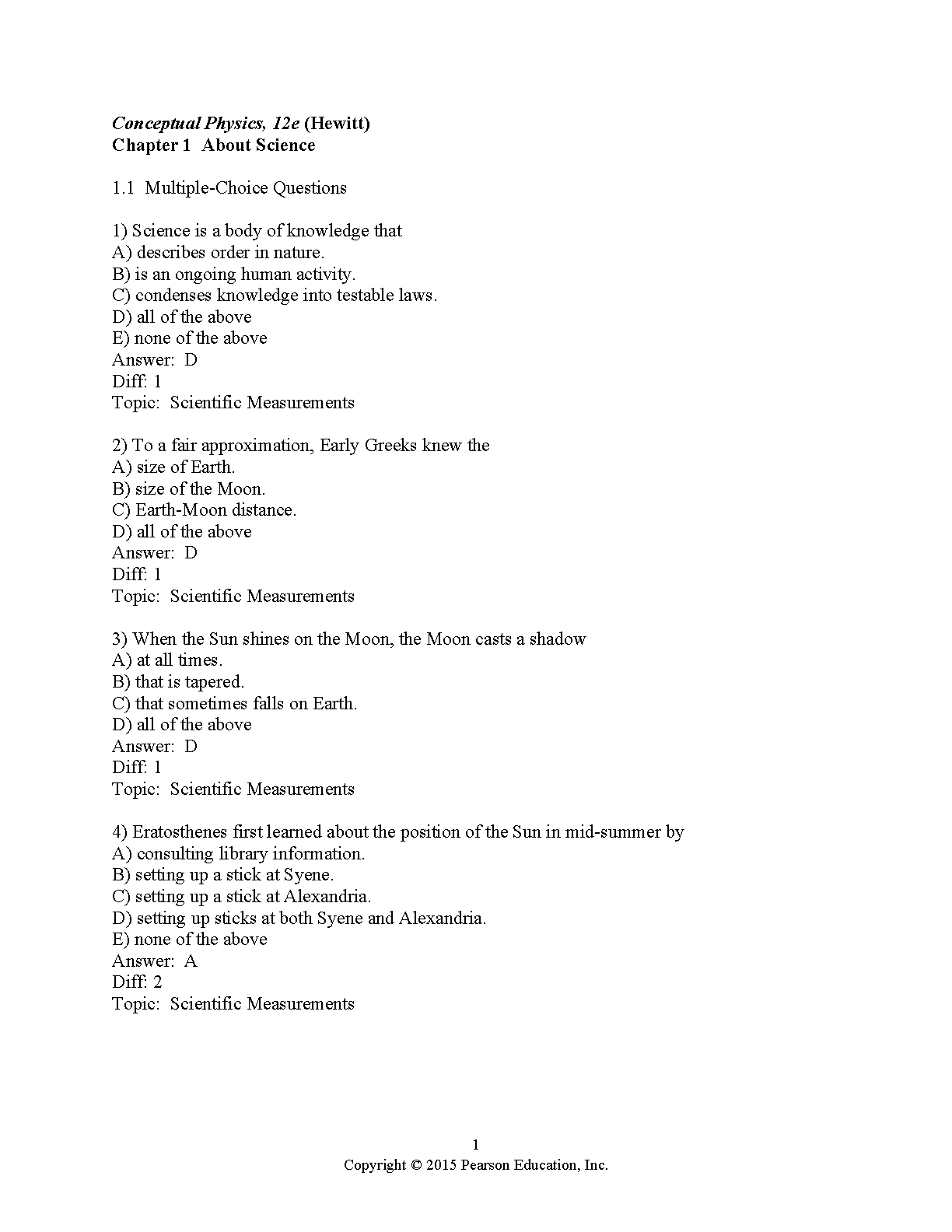 Conceptual Physics, 12e (Hewitt)
Chapter 1 About Science

1.1 Multiple-Choice Questions

1) Science is a body of knowledge that
A) describes order in nature.
B) is an ongoing human activity.
C) condenses knowledge into testable laws.
D) all of the above
E) none of the above
Answer: D
Diff: 1
Topic: Scientific Measurements

2) To a fair approximation, Early Greeks knew the
A) size of Earth.
B) size of the Moon.
C) Earth-Moon distance.
D) all of the above
Answer: D
Diff: 1
Topic: Scientific Measurements

3) When the Sun shines on the Moon, the Moon casts a shadow
A) at all times.
B) that is tapered.
C) that sometimes falls on Earth.
D) all of the above
Answer: D
Diff: 1
Topic: Scientific Measurements

4) Eratosthenes first learned about the position of the Sun in mid-summer by
A) consulting library information.
B) setting up a stick at Syene.
C) setting up a stick at Alexandria.
D) setting up sticks at both Syene and Alexandria.
E) none of the above
Answer: A
Diff: 2
Topic: Scientific Measurements

1
Copyright © 2015 Pearson Education, Inc.